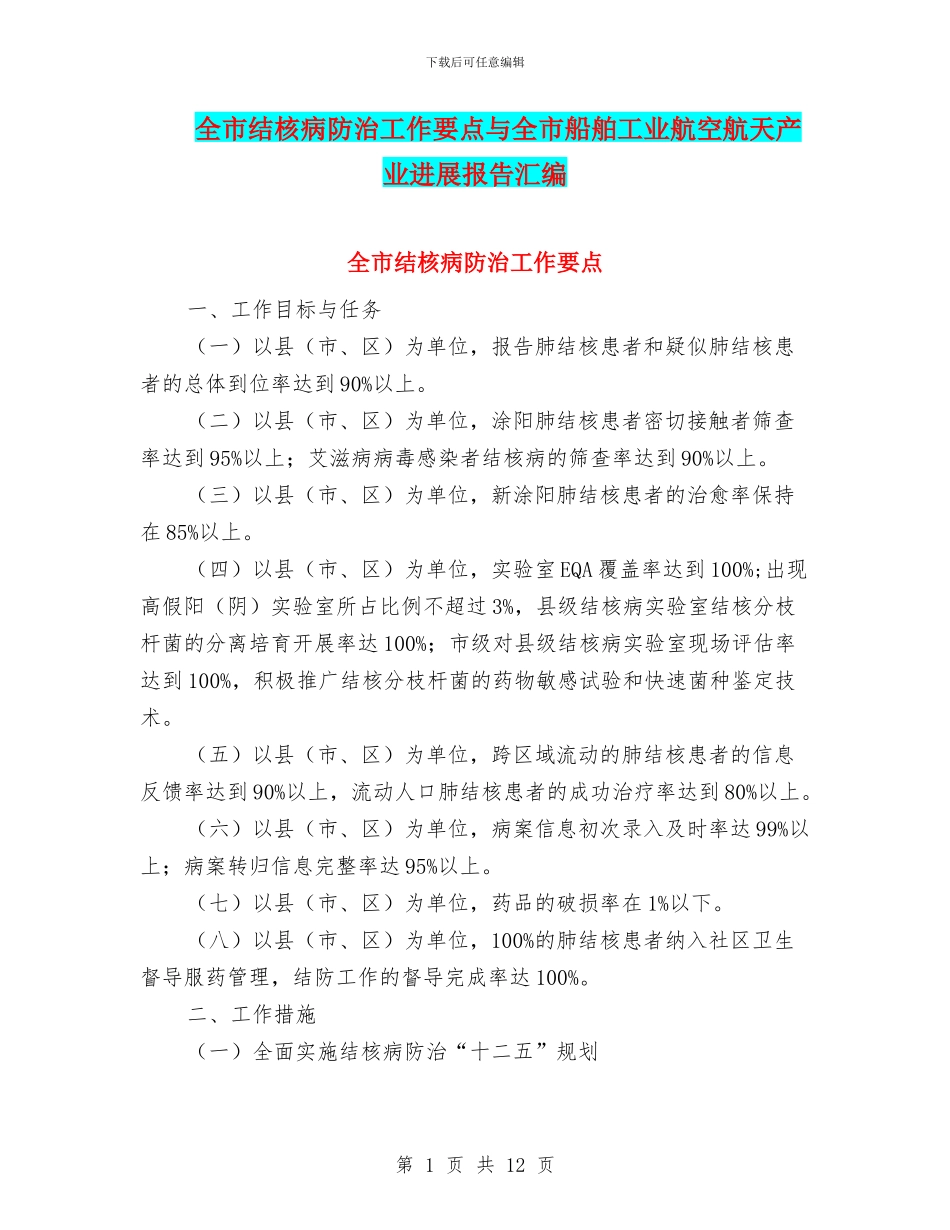 下载后可任意编辑

全市结核病防治工作要点与全市船舶工业航空航天产业进展报告汇编

全市结核病防治工作要点

一、工作目标与任务

（一）以县（市、区）为单位，报告肺结核患者和疑似肺结核患者的总体到位率达到90%以上。

（二）以县（市、区）为单位，涂阳肺结核患者密切接触者筛查率达到95%以上；艾滋病病毒感染者结核病的筛查率达到90%以上。

（三）以县（市、区）为单位，新涂阳肺结核患者的治愈率保持在85%以上。

（四）以县（市、区）为单位，实验室EQA覆盖率达到100%;出现高假阳（阴）实验室所占比例不超过3%，县级结核病实验室结核分枝杆菌的分离培育开展率达100%；市级对县级结核病实验室现场评估率达到100%，积极推广结核分枝杆菌的药物敏感试验和快速菌种鉴定技术。

（五）以县（市、区）为单位，跨区域流动的肺结核患者的信息反馈率达到90%以上，流动人口肺结核患者的成功治疗率达到80%以上。

（六）以县（市、区）为单位，病案信息初次录入及时率达99%以上；病案转归信息完整率达95%以上。

（七）以县（市、区）为单位，药品的破损率在1%以下。

（八）以县（市、区）为单位，100%的肺结核患者纳入社区卫生督导服药管理，结防工作的督导完成率达100%。

二、工作措施

（一）全面实施结核病防治“十二五”规划

第 1 页 共 12 页